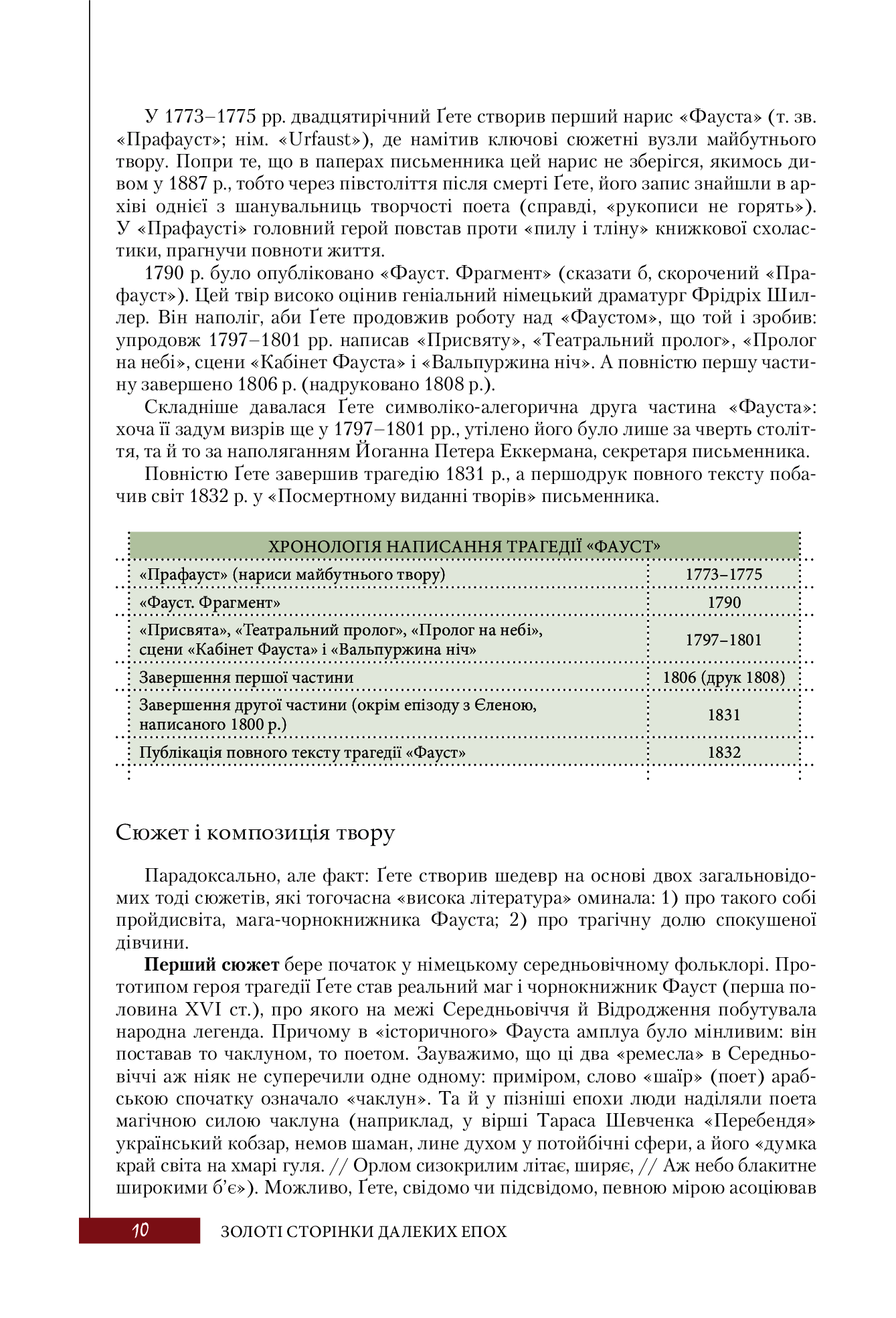 У 1773–1775 рр. двадцятирічний Ґете створив перший нарис «Фауста» (т. зв. «Прафауст»; нім. «Urfaust»), де намітив ключові сюжетні вузли майбутнього твору. Попри те, що в паперах письменника цей нарис не зберігся, якимось дивом у 1887 р., тобто через півстоліття після смерті Ґете, його запис знайшли в архіві однієї з шанувальниць творчості поета (справді, «рукописи не горять»). У «Прафаусті» головний герой повстав проти «пилу і тліну» книжкової схоластики, прагнучи повноти життя.

1790 р. було опубліковано «Фауст. Фрагмент» (сказати б, скорочений «Прафауст»). Цей твір високо оцінив геніальний німецький драматург Фрідріх Шиллер. Він наполіг, аби Ґете продовжив роботу над «Фаустом», що той і зробив: упродовж 1797–1801 рр. написав «Присвяту», «Театральний пролог», «Пролог на небі», сцени «Кабінет Фауста» і «Вальпуржина ніч». А повністю першу частину завершено 1806 р. (надруковано 1808 р.).

Складніше давалася Ґете символіко-алегорична друга частина «Фауста»: хоча її задум визрів ще у 1797–1801 рр., утілено його було лише за чверть століття, та й то за наполяганням Йоганна Петера Еккермана, секретаря письменника.

Повністю Ґете завершив трагедію 1831 р., а першодрук повного тексту побачив світ 1832 р. у «Посмертному виданні творів» письменника.

| ХРОНОЛОГІЯ НАПИСАННЯ ТРАГЕДІЇ «ФАУСТ» | |
|---|---|
| «Прафауст» (нариси майбутнього твору) | 1773–1775 |
| «Фауст. Фрагмент» | 1790 |
| «Присвята», «Театральний пролог», «Пролог на небі», сцени «Кабінет Фауста» і «Вальпуржина ніч» | 1797–1801 |
| Завершення першої частини | 1806 (друк 1808) |
| Завершення другої частини (окрім епізоду з Єленою, написаного 1800 р.) | 1831 |
| Публікація повного тексту трагедії «Фауст» | 1832 |

Сюжет і композиція твору

Парадоксально, але факт: Ґете створив шедевр на основі двох загальновідомих тоді сюжетів, які тогочасна «висока література» оминала: 1) про такого собі пройдисвіта, мага-чорнокнижника Фауста; 2) про трагічну долю спокушеної дівчини.

**Перший сюжет** бере початок у німецькому середньовічному фольклорі. Прототипом героя трагедії Ґете став реальний маг і чорнокнижник Фауст (перша половина XVI ст.), про якого на межі Середньовіччя й Відродження побутувала народна легенда. Причому в «історичного» Фауста амплуа було мінливим: він поставав то чаклуном, то поетом. Зауважимо, що ці два «ремесла» в Середньовіччі аж ніяк не суперечили одне одному: приміром, слово «шаїр» (поет) арабською спочатку означало «чаклун». Та й у пізніші епохи люди наділяли поета магічною силою чаклуна (наприклад, у вірші Тараса Шевченка «Перебендя» український кобзар, немов шаман, лине духом у потойбічні сфери, а його «думка край світа на хмарі гуля. // Орлом сизокрилим літає, ширяє, // Аж небо блакитне широкими б’є»). Можливо, Ґете, свідомо чи підсвідомо, певною мірою асоціював

10 ЗОЛОТІ СТОРІНКИ ДАЛЕКИХ ЕПОХ